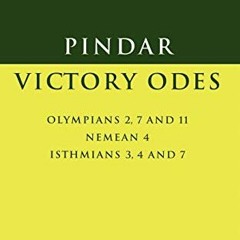 PINDAR

VICTORY ODES

OLYMPIANS 2, 7 AND 11
NEMEAN 4
ISTHMIANS 3, 4 AND 7